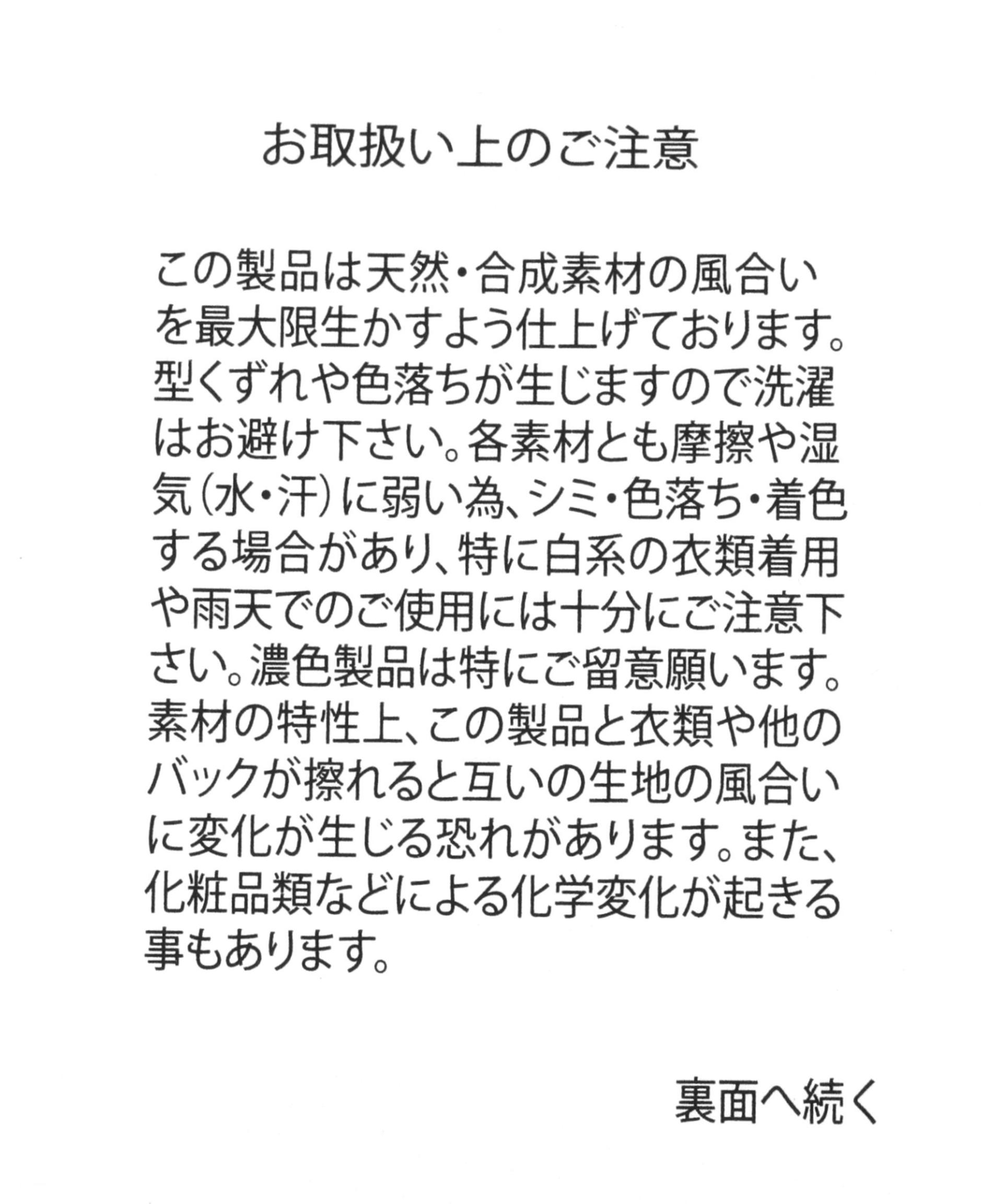 お取扱い上のご注意

この製品は天然・合成素材の風合いを最大限生かすよう仕上げております。型くずれや色落ちが生じますので洗濯はお避け下さい。各素材とも摩擦や湿気(水・汗)に弱い為、シミ・色落ち・着色する場合があり、特に白系の衣類着用や雨天でのご使用には十分にご注意下さい。濃色製品は特にご留意願います。素材の特性上、この製品と衣類や他のバックが擦れると互いの生地の風合いに変化が生じる恐れがあります。また、化粧品類などによる化学変化が起きる事もあります。

裏面へ続く